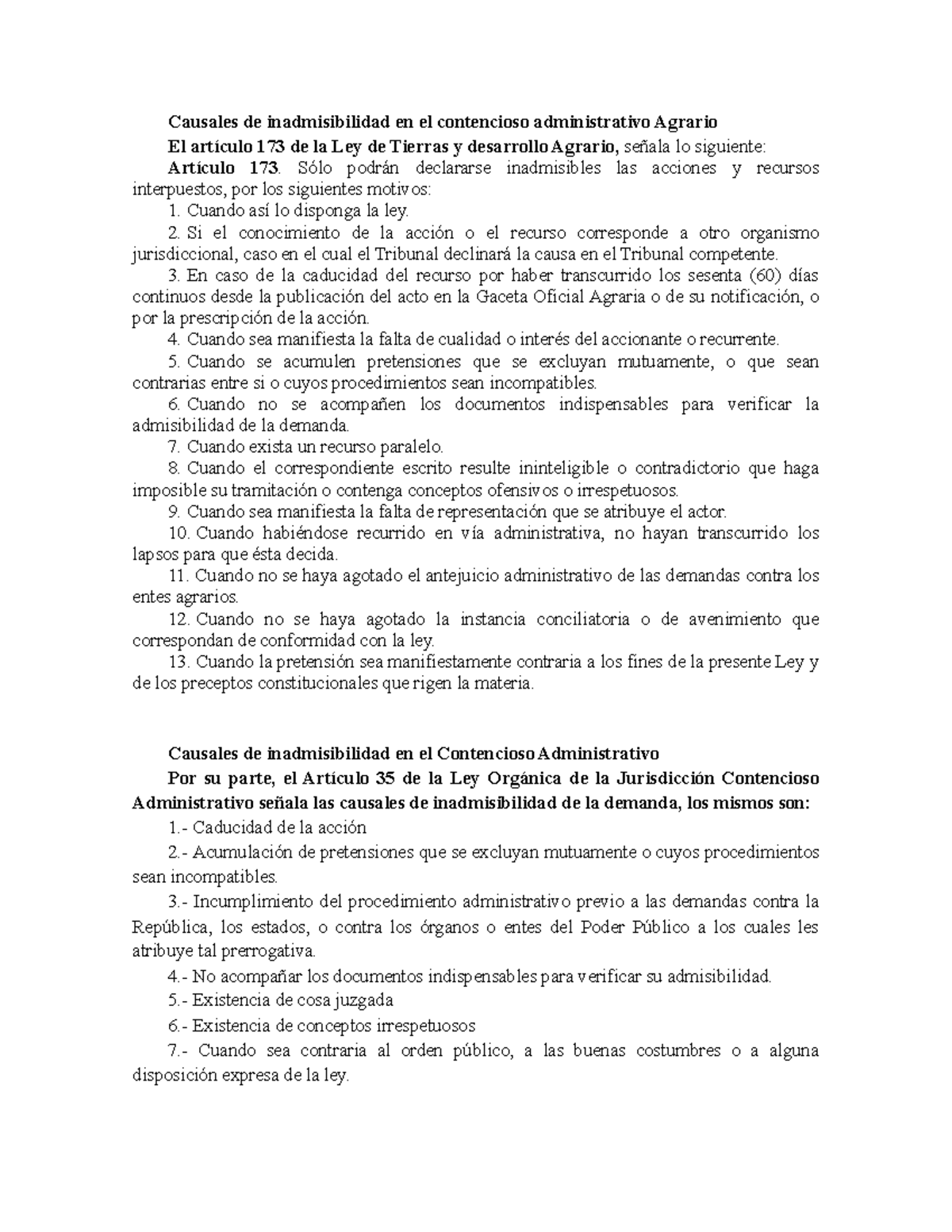 Causales de inadmisibilidad en el contencioso administrativo Agrario

El artículo 173 de la Ley de Tierras y desarrollo Agrario, señala lo siguiente:

Artículo 173. Sólo podrán declararse inadmisibles las acciones y recursos interpuestos, por los siguientes motivos:

1. Cuando así lo disponga la ley.

2. Si el conocimiento de la acción o el recurso corresponde a otro organismo jurisdiccional, caso en el cual el Tribunal declinará la causa en el Tribunal competente.

3. En caso de la caducidad del recurso por haber transcurrido los sesenta (60) días continuos desde la publicación del acto en la Gaceta Oficial Agraria o de su notificación, o por la prescripción de la acción.

4. Cuando sea manifiesta la falta de cualidad o interés del accionante o recurrente.

5. Cuando se acumulen pretensiones que se excluyan mutuamente, o que sean contrarias entre si o cuyos procedimientos sean incompatibles.

6. Cuando no se acompañen los documentos indispensables para verificar la admisibilidad de la demanda.

7. Cuando exista un recurso paralelo.

8. Cuando el correspondiente escrito resulte ininteligible o contradictorio que haga imposible su tramitación o contenga conceptos ofensivos o irrespetuosos.

9. Cuando sea manifiesta la falta de representación que se atribuye el actor.

10. Cuando habiéndose recurrido en vía administrativa, no hayan transcurrido los lapsos para que ésta decida.

11. Cuando no se haya agotado el antejuicio administrativo de las demandas contra los entes agrarios.

12. Cuando no se haya agotado la instancia conciliatoria o de avenimiento que correspondan de conformidad con la ley.

13. Cuando la pretensión sea manifiestamente contraria a los fines de la presente Ley y de los preceptos constitucionales que rigen la materia.

Causales de inadmisibilidad en el Contencioso Administrativo

Por su parte, el Artículo 35 de la Ley Orgánica de la Jurisdicción Contencioso Administrativo señala las causales de inadmisibilidad de la demanda, los mismos son:

1.- Caducidad de la acción

2.- Acumulación de pretensiones que se excluyan mutuamente o cuyos procedimientos sean incompatibles.

3.- Incumplimiento del procedimiento administrativo previo a las demandas contra la República, los estados, o contra los órganos o entes del Poder Público a los cuales les atribuye tal prerrogativa.

4.- No acompañar los documentos indispensables para verificar su admisibilidad.

5.- Existencia de cosa juzgada

6.- Existencia de conceptos irrespetuosos

7.- Cuando sea contraria al orden público, a las buenas costumbres o a alguna disposición expresa de la ley.